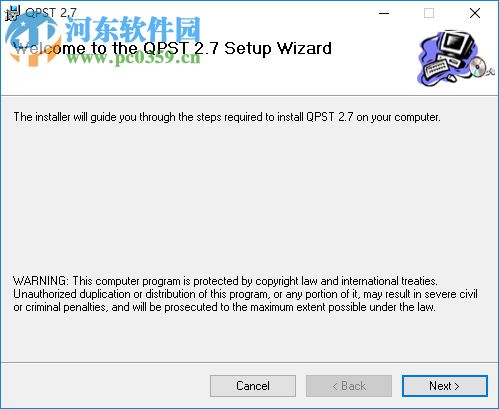 QPST 2.7

河东软件园
www.pc0359.cn

Welcome to the QPST 2.7 Setup Wizard

The installer will guide you through the steps required to install QPST 2.7 on your computer.

WARNING: This computer program is protected by copyright law and international treaties. Unauthorized duplication or distribution of this program, or any portion of it, may result in severe civil or criminal penalties, and will be prosecuted to the maximum extent possible under the law.

Cancel
< Back
Next >